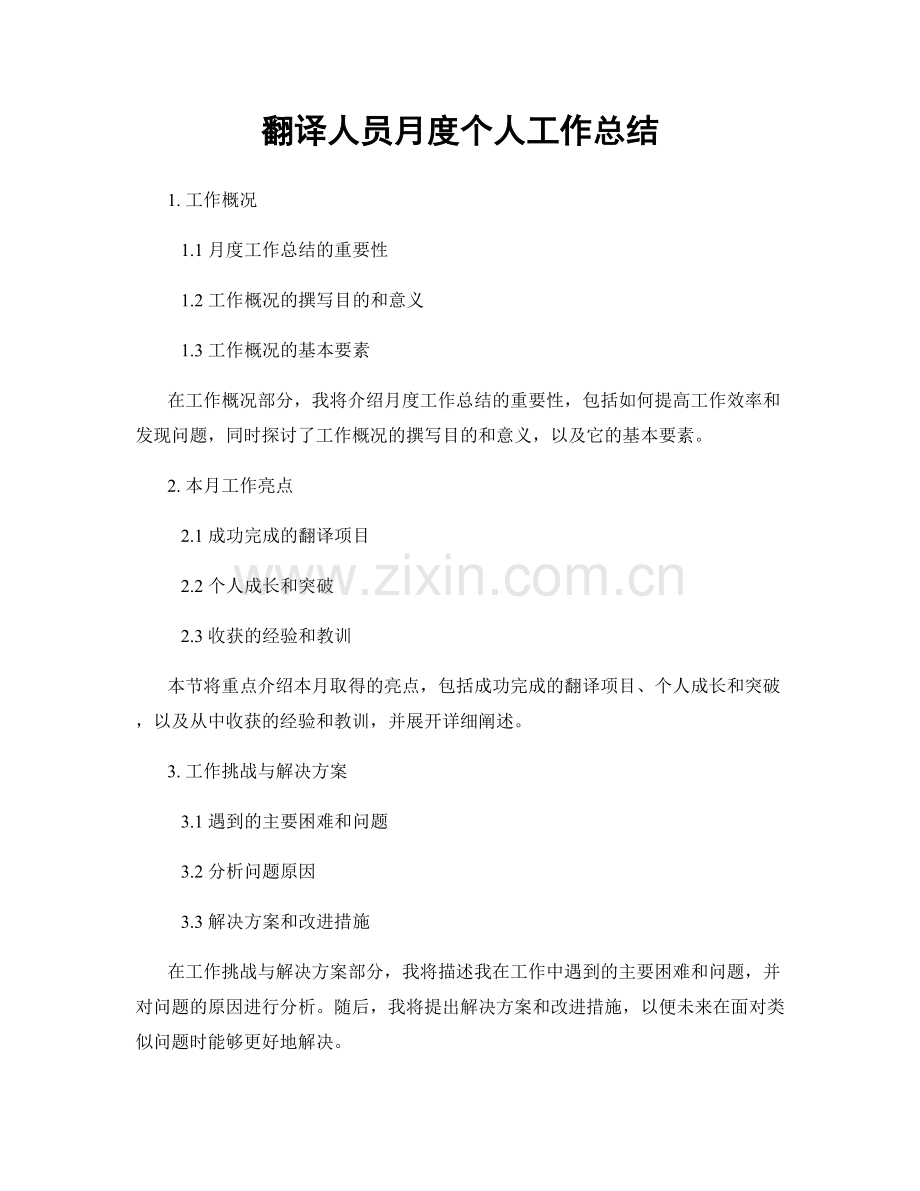 翻译人员月度个人工作总结

1. 工作概况

1.1 月度工作总结的重要性

1.2 工作概况的撰写目的和意义

1.3 工作概况的基本要素

在工作概况部分，我将介绍月度工作总结的重要性，包括如何提高工作效率和发现问题，同时探讨了工作概况的撰写目的和意义，以及它的基本要素。

2. 本月工作亮点

2.1 成功完成的翻译项目

2.2 个人成长和突破

2.3 收获的经验和教训

本节将重点介绍本月取得的亮点，包括成功完成的翻译项目、个人成长和突破，以及从中收获的经验和教训，并展开详细阐述。

3. 工作挑战与解决方案

3.1 遇到的主要困难和问题

3.2 分析问题原因

3.3 解决方案和改进措施

在工作挑战与解决方案部分，我将描述我在工作中遇到的主要困难和问题，并对问题的原因进行分析。随后，我将提出解决方案和改进措施，以便未来在面对类似问题时能够更好地解决。

www.zixin.com.cn